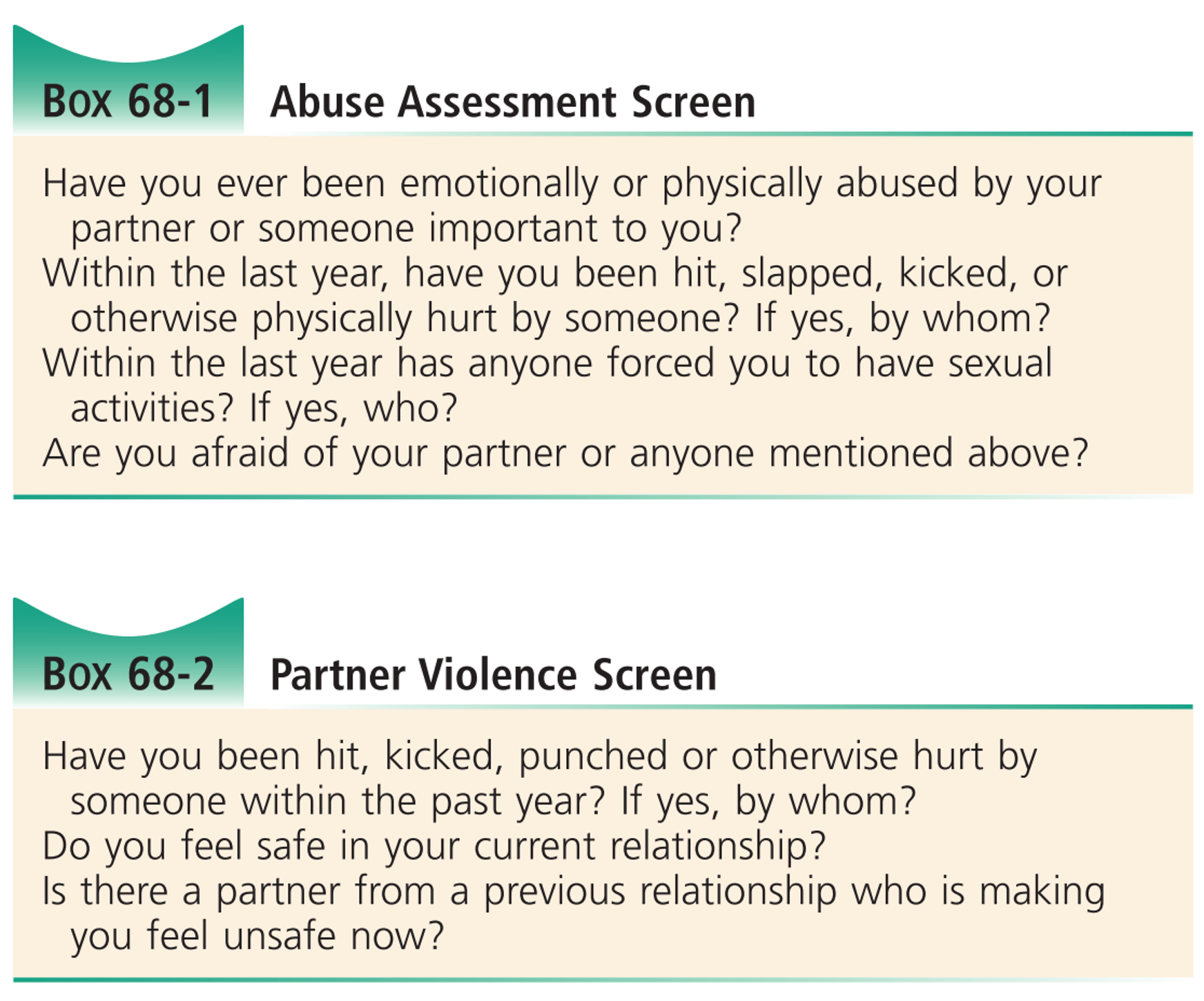 Box 68-1 Abuse Assessment Screen

Have you ever been emotionally or physically abused by your partner or someone important to you?

Within the last year, have you been hit, slapped, kicked, or otherwise physically hurt by someone? If yes, by whom?

Within the last year has anyone forced you to have sexual activities? If yes, who?

Are you afraid of your partner or anyone mentioned above?

Box 68-2 Partner Violence Screen

Have you been hit, kicked, punched or otherwise hurt by someone within the past year? If yes, by whom?

Do you feel safe in your current relationship?

Is there a partner from a previous relationship who is making you feel unsafe now?